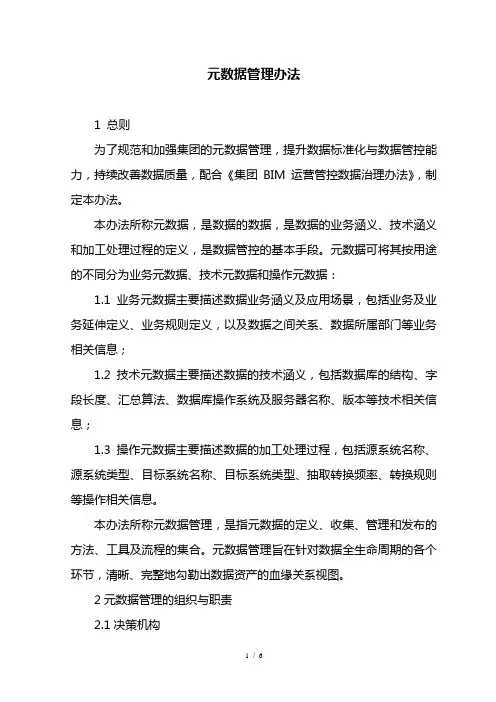 元数据管理办法

1 总则

为了规范和加强集团的元数据管理，提升数据标准化与数据管控能力，持续改善数据质量，配合《集团 BIM 运营管控数据治理办法》，制定本办法。

本办法所称元数据，是数据的数据，是数据的业务涵义、技术涵义和加工处理过程的定义，是数据管控的基本手段。元数据可将其按用途的不同分为业务元数据、技术元数据和操作元数据：

1.1 业务元数据主要描述数据业务涵义及应用场景，包括业务及业务延伸定义、业务规则定义，以及数据之间关系、数据所属部门等业务相关信息；

1.2 技术元数据主要描述数据的技术涵义，包括数据库的结构、字段长度、汇总算法、数据库操作系统及服务器名称、版本等技术相关信息；

1.3 操作元数据主要描述数据的加工处理过程，包括源系统名称、源系统类型、目标系统名称、目标系统类型、抽取转换频率、转换规则等操作相关信息。

本办法所称元数据管理，是指元数据的定义、收集、管理和发布的方法、工具及流程的集合。元数据管理旨在针对数据全生命周期的各个环节，清晰、完整地勾勒出数据资产的血缘关系视图。

2 元数据管理的组织与职责

2.1 决策机构

1 / 6